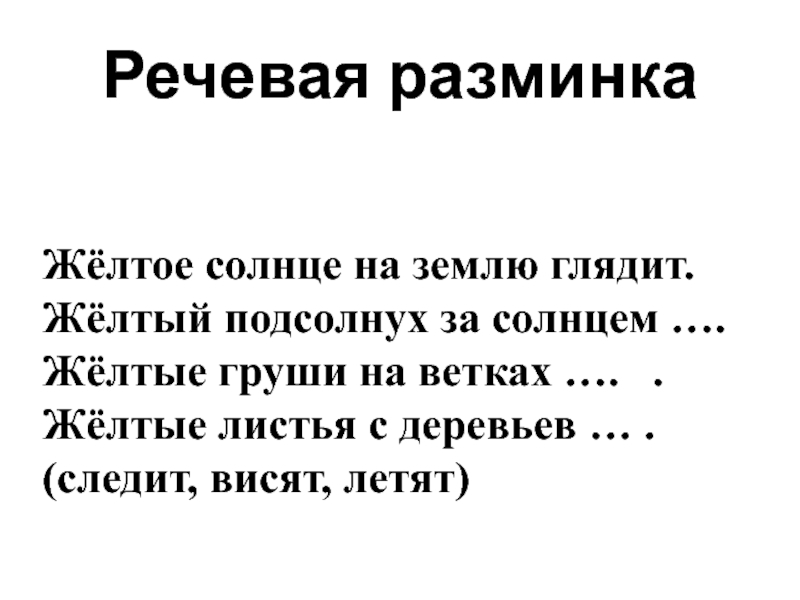 Речевая разминка

Жёлтое солнце на землю глядит.
Жёлтый подсолнух за солнцем ….
Жёлтые груши на ветках …. .
Жёлтые листья с деревьев … .
(следит, висят, летят)